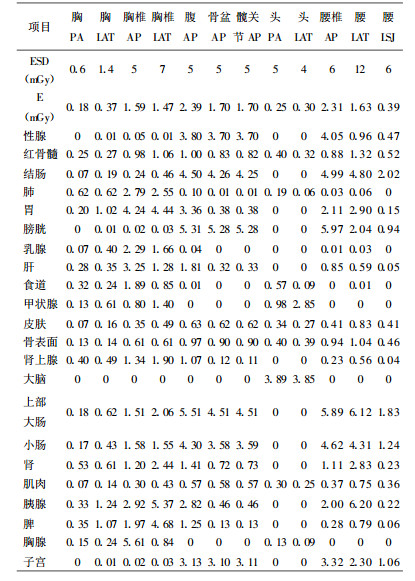 | 项目 | 胸 PA | 胸 LAT | 胸椎 AP | 胸椎 LAT | 腹 AP | 骨盆 AP | 髋关节 AP | 头 PA | 头 LAT | 腰椎 AP | 腰 LAT | 腰 LSJ |
|---|---|---|---|---|---|---|---|---|---|---|---|---|
| ESD (mGy) | 0.6 | 1.4 | 5 | 7 | 5 | 5 | 5 | 5 | 4 | 6 | 12 | 6 |
| E (mGy) | 0.18 | 0.37 | 1.59 | 1.47 | 2.39 | 1.70 | 1.70 | 0.25 | 0.30 | 2.31 | 1.63 | 0.39 |
| 性腺 | 0 | 0.01 | 0.05 | 0.01 | 3.80 | 3.70 | 3.70 | 0 | 0 | 4.05 | 0.96 | 0.47 |
| 红骨髓 | 0.25 | 0.27 | 0.98 | 1.06 | 1.00 | 0.83 | 0.82 | 0.40 | 0.32 | 0.88 | 1.32 | 0.52 |
| 结肠 | 0.07 | 0.19 | 0.24 | 0.46 | 4.50 | 4.26 | 4.25 | 0 | 0 | 4.99 | 4.80 | 2.02 |
| 肺 | 0.62 | 0.62 | 2.79 | 2.55 | 0.10 | 0.01 | 0.01 | 0.19 | 0.06 | 0.03 | 0.06 | 0 |
| 胃 | 0.20 | 1.02 | 4.24 | 4.44 | 3.36 | 0.38 | 0.38 | 0 | 0 | 2.11 | 2.90 | 0.15 |
| 膀胱 | 0 | 0.01 | 0.02 | 0.03 | 5.31 | 5.28 | 5.28 | 0 | 0 | 5.97 | 2.04 | 0.94 |
| 乳腺 | 0.07 | 0.40 | 2.29 | 1.66 | 0.04 | 0 | 0 | 0 | 0 | 0.01 | 0.03 | 0 |
| 肝 | 0.28 | 0.35 | 3.25 | 1.28 | 1.81 | 0.32 | 0.33 | 0 | 0 | 0.85 | 0.59 | 0.05 |
| 食道 | 0.32 | 0.24 | 1.89 | 0.85 | 0.01 | 0 | 0 | 0.57 | 0.09 | 0 | 0.01 | 0 |
| 甲状腺 | 0.13 | 0.61 | 0.80 | 1.40 | 0 | 0 | 0 | 0.98 | 2.85 | 0 | 0 | 0 |
| 皮肤 | 0.07 | 0.16 | 0.35 | 0.49 | 0.63 | 0.62 | 0.62 | 0.34 | 0.27 | 0.41 | 0.83 | 0.41 |
| 骨表面 | 0.13 | 0.14 | 0.61 | 0.61 | 0.97 | 0.90 | 0.90 | 0.40 | 0.39 | 0.94 | 1.04 | 0.46 |
| 肾上腺 | 0.40 | 0.49 | 1.34 | 1.90 | 1.07 | 0.12 | 0.11 | 0 | 0 | 0.23 | 0.56 | 0.04 |
| 大脑 | 0 | 0 | 0 | 0 | 0 | 0 | 0 | 3.89 | 3.85 | 0 | 0 | 0 |
| 上部大肠 | 0.18 | 0.62 | 1.51 | 2.06 | 5.51 | 4.51 | 4.51 | 0 | 0 | 5.89 | 6.12 | 1.83 |
| 小肠 | 0.17 | 0.43 | 1.58 | 1.55 | 4.30 | 3.58 | 3.59 | 0 | 0 | 4.62 | 4.31 | 1.24 |
| 肾 | 0.53 | 0.61 | 1.20 | 2.44 | 1.41 | 0.72 | 0.73 | 0 | 0 | 1.11 | 2.83 | 0.23 |
| 肌肉 | 0.07 | 0.14 | 0.30 | 0.43 | 0.57 | 0.58 | 0.57 | 0.30 | 0.25 | 0.37 | 0.75 | 0.36 |
| 胰腺 | 0.33 | 1.24 | 2.92 | 5.37 | 2.82 | 0.46 | 0.46 | 0 | 0 | 2.00 | 6.20 | 0.22 |
| 脾 | 0.35 | 1.07 | 1.97 | 4.68 | 1.25 | 0.13 | 0.13 | 0 | 0 | 0.28 | 0.79 | 0.06 |
| 胸腺 | 0.15 | 0.24 | 5.61 | 0.84 | 0 | 0 | 0 | 0.13 | 0.09 | 0 | 0 | 0 |
| 子宫 | 0 | 0.01 | 0.02 | 0.03 | 3.13 | 3.10 | 3.11 | 0 | 0 | 3.32 | 2.30 | 1.06 |